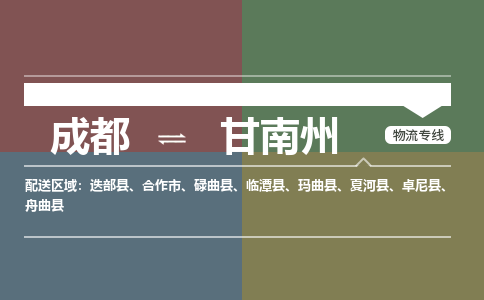 成都 ⇌ 甘南州

物流专线

配送区域：迭部县、合作市、碌曲县、临潭县、玛曲县、夏河县、卓尼县、舟曲县